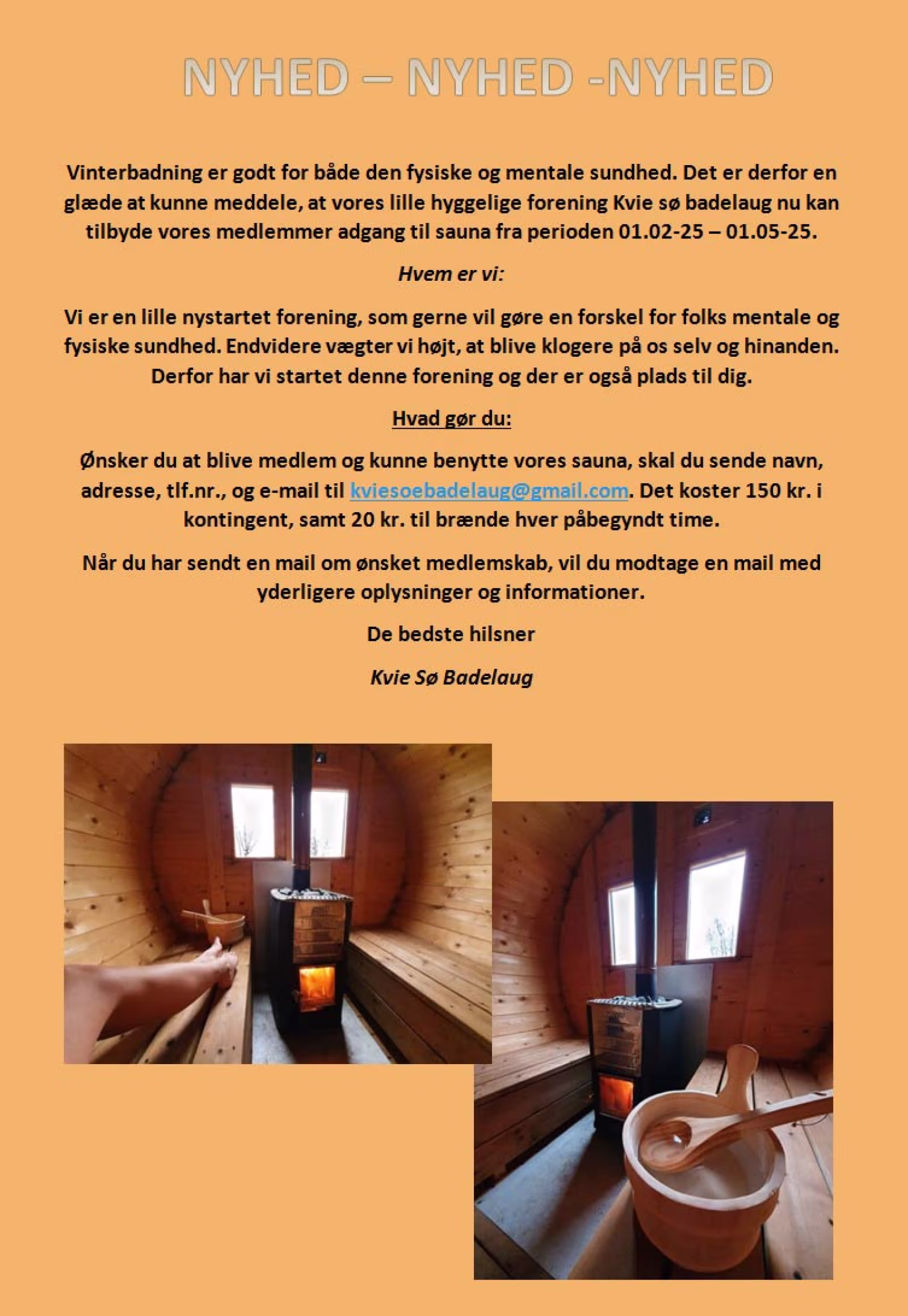 NYHED – NYHED -NYHED

Vinterbadning er godt for både den fysiske og mentale sundhed. Det er derfor en glæde at kunne meddele, at vores lille hyggelige forening Kvie sø badelaug nu kan tilbyde vores medlemmer adgang til sauna fra perioden 01.02-25 – 01.05-25.

Hvem er vi:

Vi er en lille nystartet forening, som gerne vil gøre en forskel for folks mentale og fysiske sundhed. Endvidere vægter vi højt, at blive klogere på os selv og hinanden. Derfor har vi startet denne forening og der er også plads til dig.

Hvad gør du:

Ønsker du at blive medlem og kunne benytte vores sauna, skal du sende navn, adresse, tlf.nr., og e-mail til kviesoebadelaug@gmail.com. Det koster 150 kr. i kontingent, samt 20 kr. til brænde hver påbegyndt time.

Når du har sendt en mail om ønsket medlemskab, vil du modtage en mail med yderligere oplysninger og informationer.

De bedste hilsner

Kvie Sø Badelaug